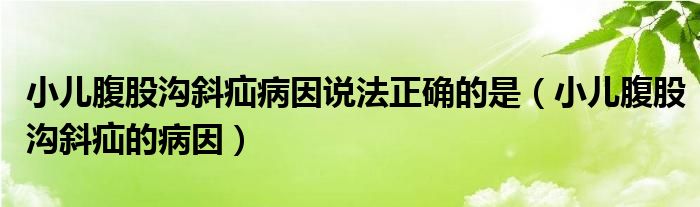 小儿腹股沟斜疝病因说法正确的是（小儿腹股沟斜疝的病因）